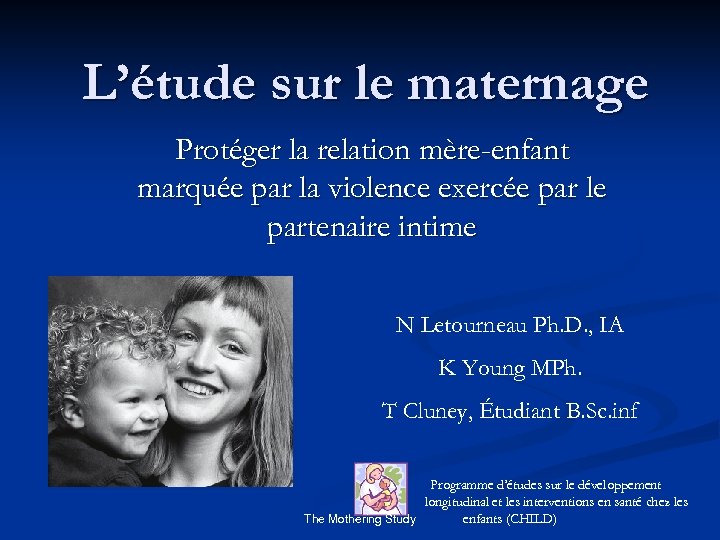 L’étude sur le maternage

Protéger la relation mère-enfant marquée par la violence exercée par le partenaire intime

N Letourneau Ph.D., IA

K Young MPh.

T Cluney, Étudiant B.Sc.inf

The Mothering Study

Programme d’études sur le développement longitudinal et les interventions en santé chez les enfants (CHILD)